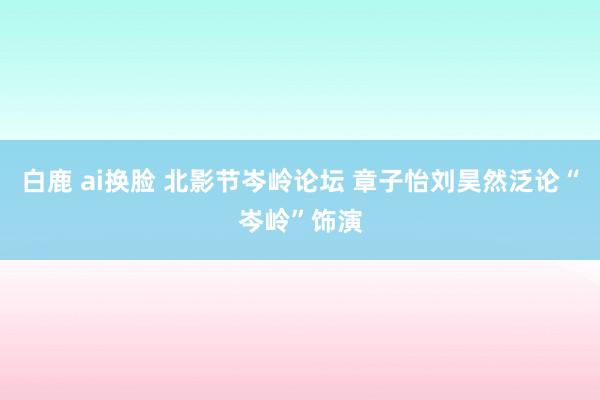 白鹿 ai换脸 北影节岑岭论坛 章子怡刘昊然泛论“岑岭”饰演